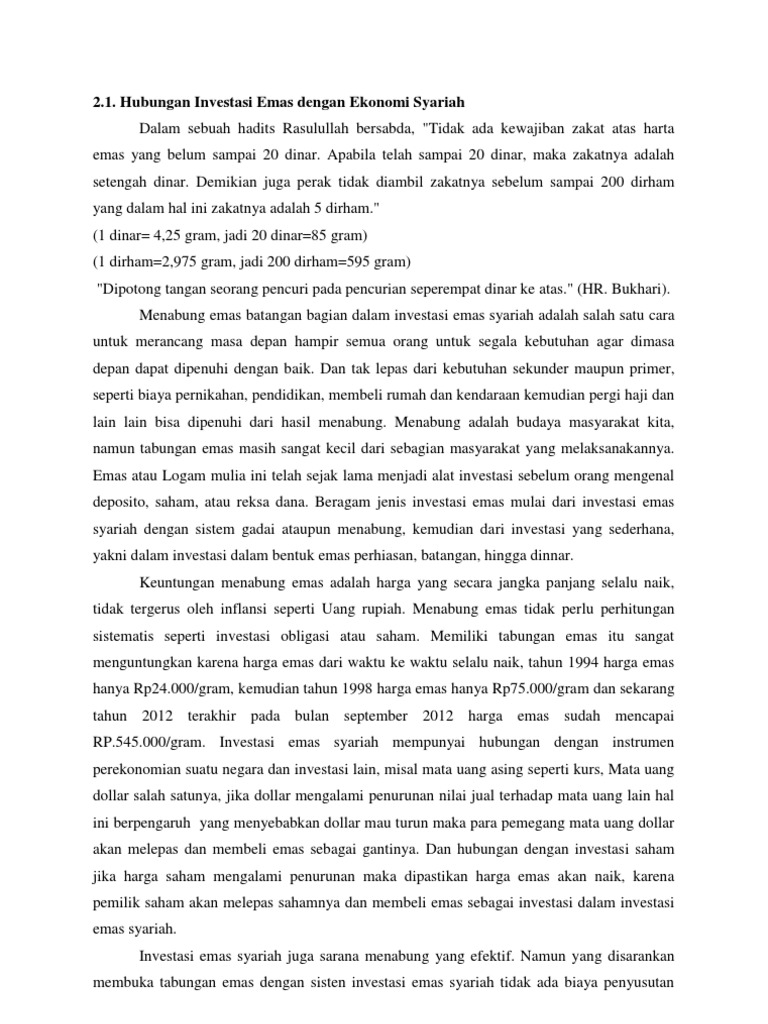 2.1. Hubungan Investasi Emas dengan Ekonomi Syariah

Dalam sebuah hadits Rasulullah bersabda, "Tidak ada kewajiban zakat atas harta emas yang belum sampai 20 dinar. Apabila telah sampai 20 dinar, maka zakatnya adalah setengah dinar. Demikian juga perak tidak diambil zakatnya sebelum sampai 200 dirham yang dalam hal ini zakatnya adalah 5 dirham."
(1 dinar= 4,25 gram, jadi 20 dinar=85 gram)
(1 dirham=2,975 gram, jadi 200 dirham=595 gram)
"Dipotong tangan seorang pencuri pada pencurian seperempat dinar ke atas." (HR. Bukhari).

Menabung emas batangan bagian dalam investasi emas syariah adalah salah satu cara untuk merancang masa depan hampir semua orang untuk segala kebutuhan agar dimasa depan dapat dipenuhi dengan baik. Dan tak lepas dari kebutuhan sekunder maupun primer, seperti biaya pernikahan, pendidikan, membeli rumah dan kendaraan kemudian pergi haji dan lain lain bisa dipenuhi dari hasil menabung. Menabung adalah budaya masyarakat kita, namun tabungan emas masih sangat kecil dari sebagian masyarakat yang melaksanakannya. Emas atau Logam mulia ini telah sejak lama menjadi alat investasi sebelum orang mengenal deposito, saham, atau reksa dana. Beragam jenis investasi emas mulai dari investasi emas syariah dengan sistem gadai ataupun menabung, kemudian dari investasi yang sederhana, yakni dalam investasi dalam bentuk emas perhiasan, batangan, hingga dinnar.

Keuntungan menabung emas adalah harga yang secara jangka panjang selalu naik, tidak tergerus oleh inflansi seperti Uang rupiah. Menabung emas tidak perlu perhitungan sistematis seperti investasi obligasi atau saham. Memiliki tabungan emas itu sangat menguntungkan karena harga emas dari waktu ke waktu selalu naik, tahun 1994 harga emas hanya Rp24.000/gram, kemudian tahun 1998 harga emas hanya Rp75.000/gram dan sekarang tahun 2012 terakhir pada bulan september 2012 harga emas sudah mencapai RP.545.000/gram. Investasi emas syariah mempunyai hubungan dengan instrumen perekonomian suatu negara dan investasi lain, misal mata uang asing seperti kurs, Mata uang dollar salah satunya, jika dollar mengalami penurunan nilai jual terhadap mata uang lain hal ini berpengaruh yang menyebabkan dollar mau turun maka para pemegang mata uang dollar akan melepas dan membeli emas sebagai gantinya. Dan hubungan dengan investasi saham jika harga saham mengalami penurunan maka dipastikan harga emas akan naik, karena pemilik saham akan melepas sahamnya dan membeli emas sebagai investasi dalam investasi emas syariah.

Investasi emas syariah juga sarana menabung yang efektif. Namun yang disarankan membuka tabungan emas dengan sisten investasi emas syariah tidak ada biaya penyusutan